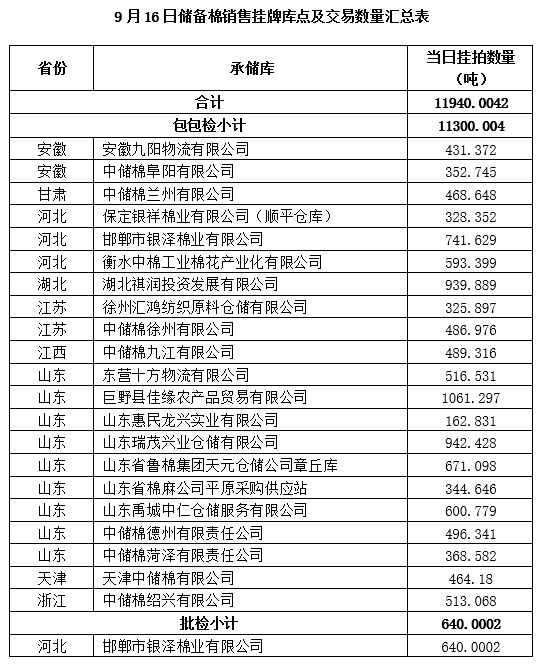 9 月 16 日储备棉销售挂牌库点及交易数量汇总表

| 省份 | 承储库 | 当日挂拍数量（吨） |
|---|---|---|
| 合计 | | 11940.0042 |
| 包包检小计 | | 11300.004 |
| 安徽 | 安徽九阳物流有限公司 | 431.372 |
| 安徽 | 中储棉阜阳有限公司 | 352.745 |
| 甘肃 | 中储棉兰州有限公司 | 468.648 |
| 河北 | 保定银祥棉业有限公司（顺平仓库） | 328.352 |
| 河北 | 邯郸市银泽棉业有限公司 | 741.629 |
| 河北 | 衡水中棉工业棉花产业化有限公司 | 593.399 |
| 湖北 | 湖北祺润投资发展有限公司 | 939.889 |
| 江苏 | 徐州汇鸿纺织原料仓储有限公司 | 325.897 |
| 江苏 | 中储棉徐州有限公司 | 486.976 |
| 江西 | 中储棉九江有限公司 | 489.316 |
| 山东 | 东营十方物流有限公司 | 516.531 |
| 山东 | 巨野县佳缘农产品贸易有限公司 | 1061.297 |
| 山东 | 山东惠民龙兴实业有限公司 | 162.831 |
| 山东 | 山东瑞茂兴业仓储有限公司 | 942.428 |
| 山东 | 山东省鲁棉集团天元仓储公司章丘库 | 671.098 |
| 山东 | 山东省棉麻公司平原采购供应站 | 344.646 |
| 山东 | 山东禹城中仁仓储服务有限公司 | 600.779 |
| 山东 | 中储棉德州有限责任公司 | 496.341 |
| 山东 | 中储棉菏泽有限责任公司 | 368.582 |
| 天津 | 天津中储棉有限公司 | 464.18 |
| 浙江 | 中储棉绍兴有限公司 | 513.068 |
| 批检小计 | | 640.0002 |
| 河北 | 邯郸市银泽棉业有限公司 | 640.0002 |